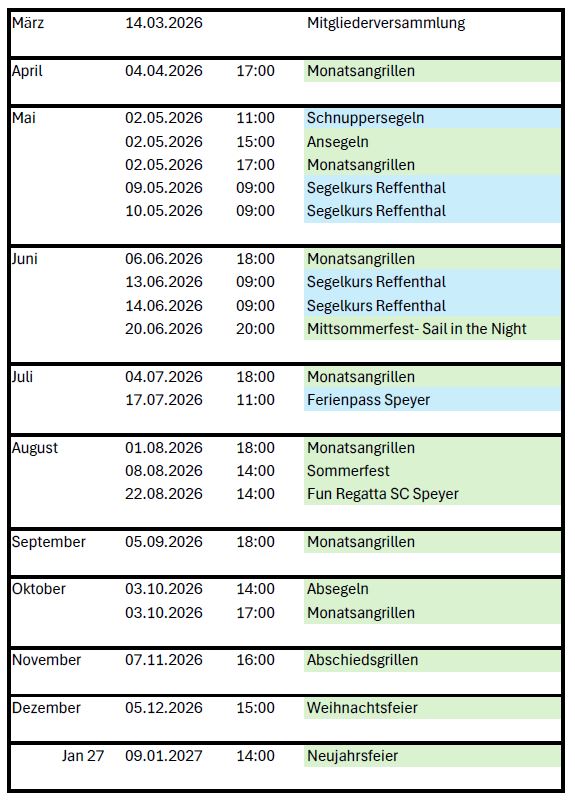 | | | | |
|---|---|---|---|
| März | 14.03.2026 | | Mitgliederversammlung |
| April | 04.04.2026 | 17:00 | Monatsangrillen |
| Mai | 02.05.2026 | 11:00 | Schnuppersegeln |
| | 02.05.2026 | 15:00 | Ansegeln |
| | 02.05.2026 | 17:00 | Monatsangrillen |
| | 09.05.2026 | 09:00 | Segelkurs Reffenthal |
| | 10.05.2026 | 09:00 | Segelkurs Reffenthal |
| Juni | 06.06.2026 | 18:00 | Monatsangrillen |
| | 13.06.2026 | 09:00 | Segelkurs Reffenthal |
| | 14.06.2026 | 09:00 | Segelkurs Reffenthal |
| | 20.06.2026 | 20:00 | Mittsommerfest- Sail in the Night |
| Juli | 04.07.2026 | 18:00 | Monatsangrillen |
| | 17.07.2026 | 11:00 | Ferienpass Speyer |
| August | 01.08.2026 | 18:00 | Monatsangrillen |
| | 08.08.2026 | 14:00 | Sommerfest |
| | 22.08.2026 | 14:00 | Fun Regatta SC Speyer |
| September | 05.09.2026 | 18:00 | Monatsangrillen |
| Oktober | 03.10.2026 | 14:00 | Absegeln |
| | 03.10.2026 | 17:00 | Monatsangrillen |
| November | 07.11.2026 | 16:00 | Abschiedsgrillen |
| Dezember | 05.12.2026 | 15:00 | Weihnachtsfeier |
| Jan 27 | 09.01.2027 | 14:00 | Neujahrsfeier |